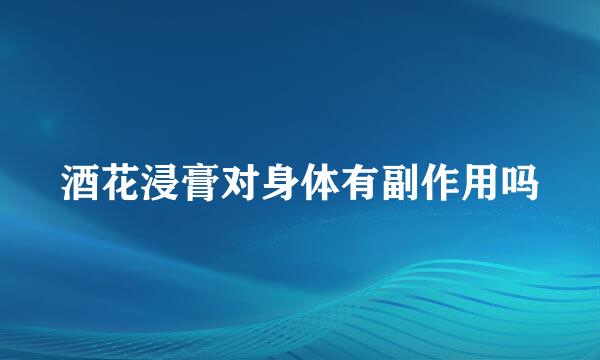 酒花浸膏对身体有副作用吗